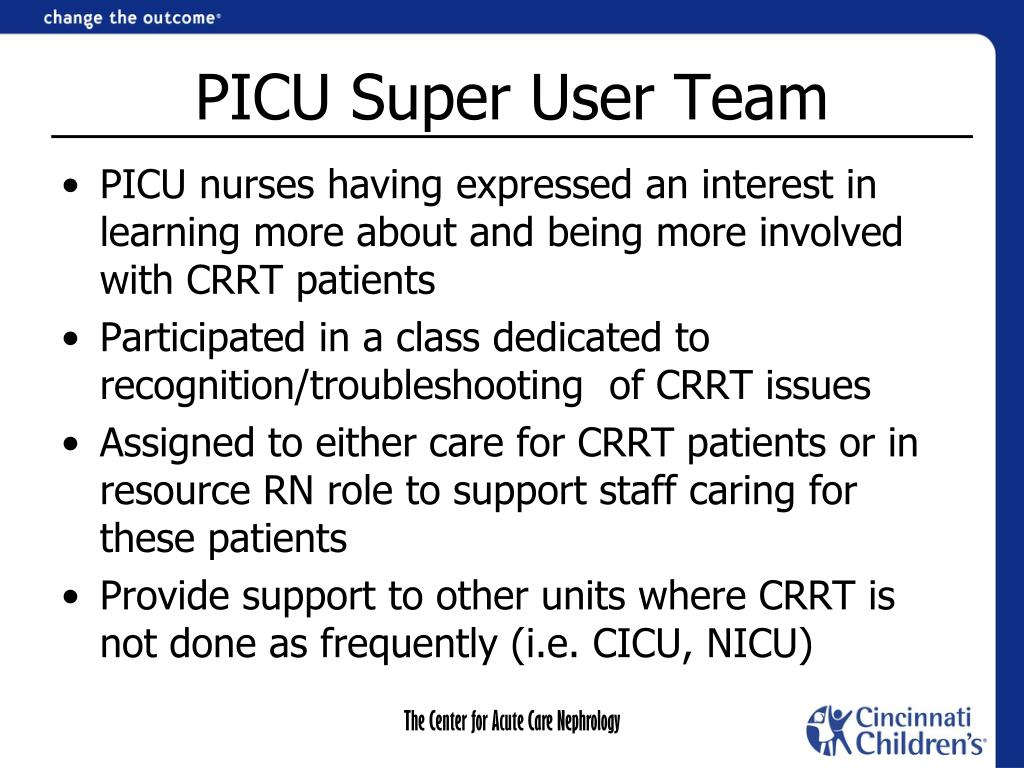 change the outcome®

PICU Super User Team

• PICU nurses having expressed an interest in learning more about and being more involved with CRRT patients
• Participated in a class dedicated to recognition/troubleshooting of CRRT issues
• Assigned to either care for CRRT patients or in resource RN role to support staff caring for these patients
• Provide support to other units where CRRT is not done as frequently (i.e. CICU, NICU)

The Center for Acute Care Nephrology

Cincinnati Children's®